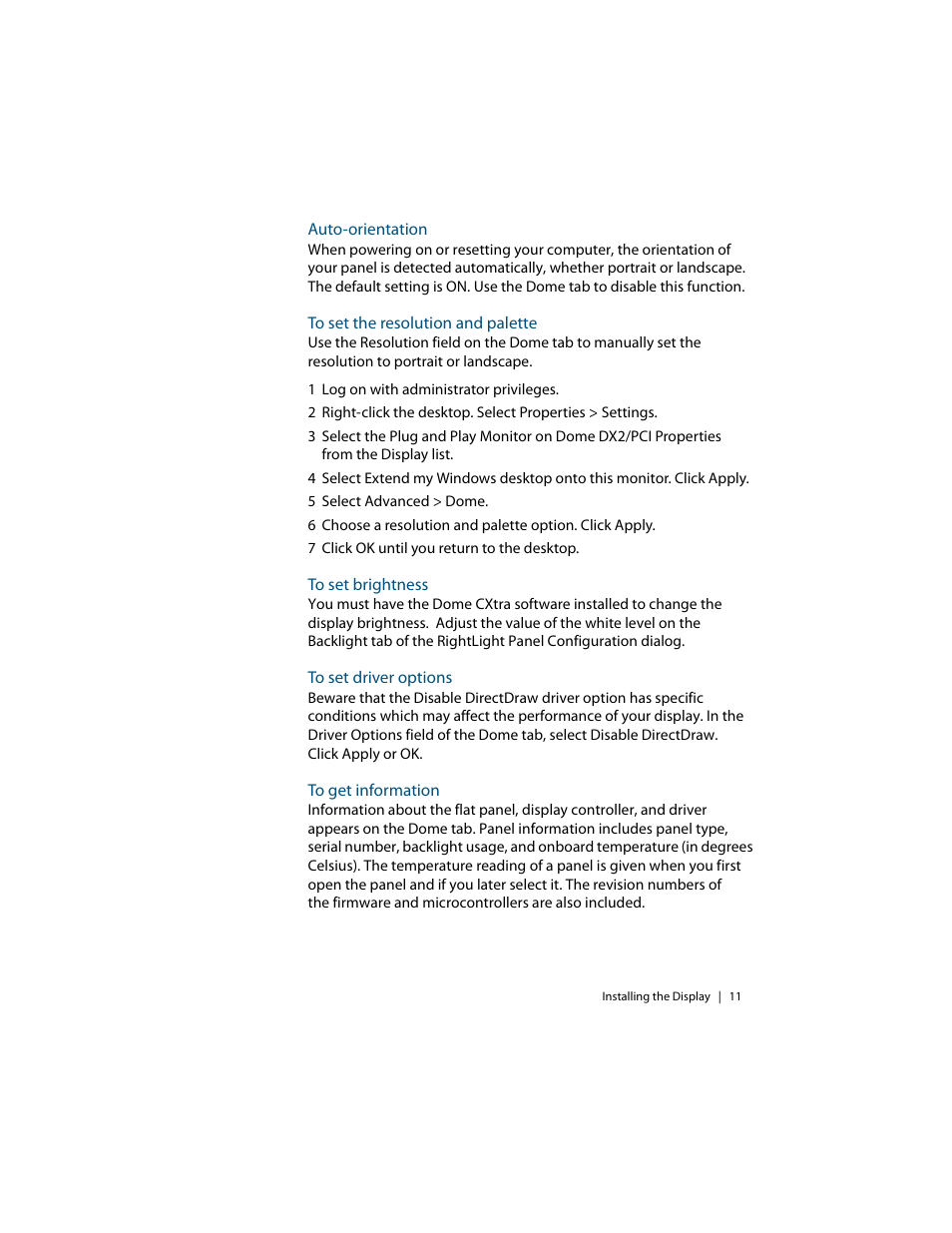 Auto-orientation
When powering on or resetting your computer, the orientation of your panel is detected automatically, whether portrait or landscape. The default setting is ON. Use the Dome tab to disable this function.

To set the resolution and palette
Use the Resolution field on the Dome tab to manually set the resolution to portrait or landscape.

1 Log on with administrator privileges.
2 Right-click the desktop. Select Properties > Settings.
3 Select the Plug and Play Monitor on Dome DX2/PCI Properties from the Display list.
4 Select Extend my Windows desktop onto this monitor. Click Apply.
5 Select Advanced > Dome.
6 Choose a resolution and palette option. Click Apply.
7 Click OK until you return to the desktop.

To set brightness
You must have the Dome CXtra software installed to change the display brightness. Adjust the value of the white level on the Backlight tab of the RightLight Panel Configuration dialog.

To set driver options
Beware that the Disable DirectDraw driver option has specific conditions which may affect the performance of your display. In the Driver Options field of the Dome tab, select Disable DirectDraw. Click Apply or OK.

To get information
Information about the flat panel, display controller, and driver appears on the Dome tab. Panel information includes panel type, serial number, backlight usage, and onboard temperature (in degrees Celsius). The temperature reading of a panel is given when you first open the panel and if you later select it. The revision numbers of the firmware and microcontrollers are also included.

Installing the Display | 11